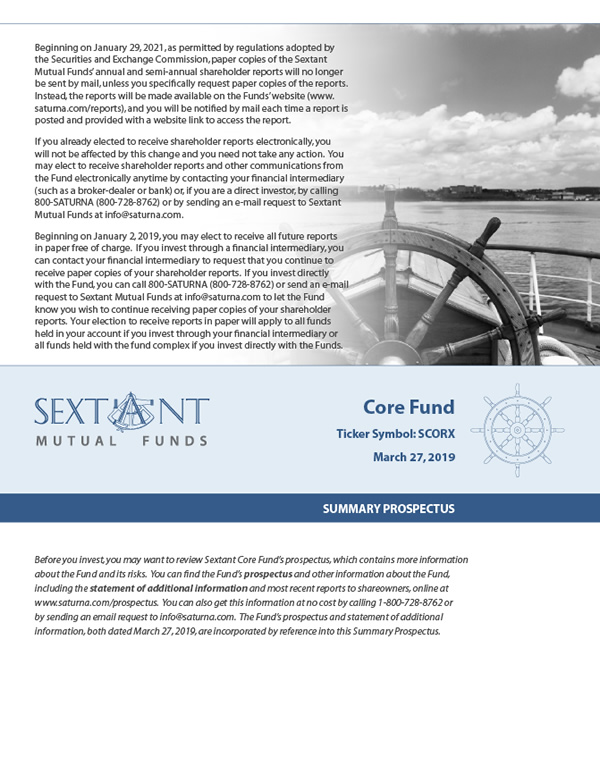 Beginning on January 29, 2021, as permitted by regulations adopted by the Securities and Exchange Commission, paper copies of the Sextant Mutual Funds' annual and semi-annual shareholder reports will no longer be sent by mail, unless you specifically request paper copies of the reports. Instead, the reports will be made available on the Funds' website (www.saturna.com/reports), and you will be notified by mail each time a report is posted and provided with a website link to access the report.

If you already elected to receive shareholder reports electronically, you will not be affected by this change and you need not take any action. You may elect to receive shareholder reports and other communications from the Fund electronically anytime by contacting your financial intermediary (such as a broker-dealer or bank) or, if you are a direct investor, by calling 800-SATURNA (800-728-8762) or by sending an e-mail request to Sextant Mutual Funds at info@saturna.com.

Beginning on January 2, 2019, you may elect to receive all future reports in paper free of charge. If you invest through a financial intermediary, you can contact your financial intermediary to request that you continue to receive paper copies of your shareholder reports. If you invest directly with the Fund, you can call 800-SATURNA (800-728-8762) or send an e-mail request to Sextant Mutual Funds at info@saturna.com to let the Fund know you wish to continue receiving paper copies of your shareholder reports. Your election to receive reports in paper will apply to all funds held in your account if you invest through your financial intermediary or all funds held with the fund complex if you invest directly with the Funds.

SEXTANT
MUTUAL FUNDS

Core Fund
Ticker Symbol: SCORX
March 27, 2019

SUMMARY PROSPECTUS

Before you invest, you may want to review Sextant Core Fund's prospectus, which contains more information about the Fund and its risks. You can find the Fund's prospectus and other information about the Fund, including the statement of additional information and most recent reports to shareowners, online at www.saturna.com/prospectus. You can also get this information at no cost by calling 1-800-728-8762 or by sending an email request to info@saturna.com. The Fund's prospectus and statement of additional information, both dated March 27, 2019, are incorporated by reference into this Summary Prospectus.